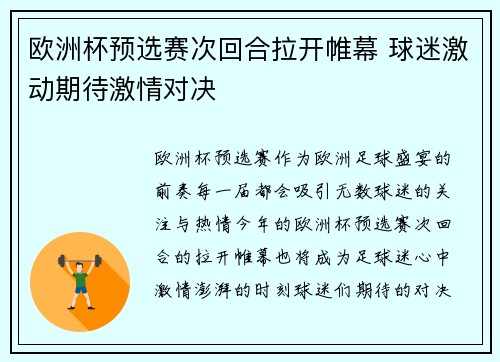 欧洲杯预选赛次回合拉开帷幕 球迷激动期待激情对决

欧洲杯预选赛作为欧洲足球盛宴的前奏每一届都会吸引无数球迷的关注与热情今年的欧洲杯预选赛次回合的拉开帷幕也将成为足球迷心中激情澎湃的时刻球迷们期待的对决